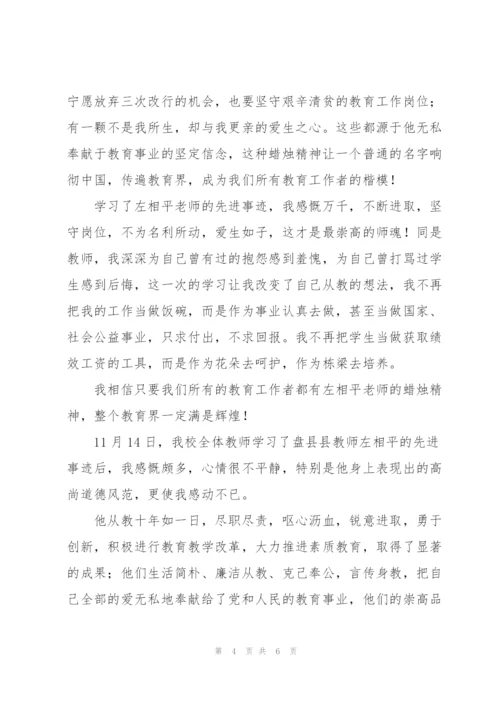 宁愿放弃三次改行的机会，也要坚守艰辛清贫的教育工作岗位；有一颗不是我所生，却与我更亲的爱生之心。这些都源于他无私奉献于教育事业的坚定信念，这种蜡烛精神让一个普通的名字响彻中国，传遍教育界，成为我们所有教育工作者的楷模！

学习了左相平老师的先进事迹，我感慨万千，不断进取，坚守岗位，不为名利所动，爱生如子，这才是最崇高的师魂！同是教师，我深深为自己曾有过的抱怨感到羞愧，为自己曾打骂过学生感到后悔，这一次的学习让我改变了自己从教的想法，我不再把我的工作当做饭碗，而是作为事业认真去做，甚至当做国家、社会公益事业，只求付出，不求回报。我不再把学生当做获取绩效工资的工具，而是作为花朵去呵护，作为栋梁去培养。

我相信只要我们所有的教育工作者都有左相平老师的蜡烛精神，整个教育界一定满是辉煌！

11 月 14 日，我校全体教师学习了盘县县教师左相平的先进事迹后，我感慨颇多，心情很不平静，特别是他身上表现出的高尚道德风范，更使我感动不已。

他从教十年如一日，尽职尽责，呕心沥血，锐意进取，勇于创新，积极进行教育教学改革，大力推进素质教育，取得了显著的成果；他们生活简朴、廉洁从教、克己奉公，言传身教，把自己全部的爱无私地奉献给了党和人民的教育事业，他们的崇高品

第 4 页 共 6 页